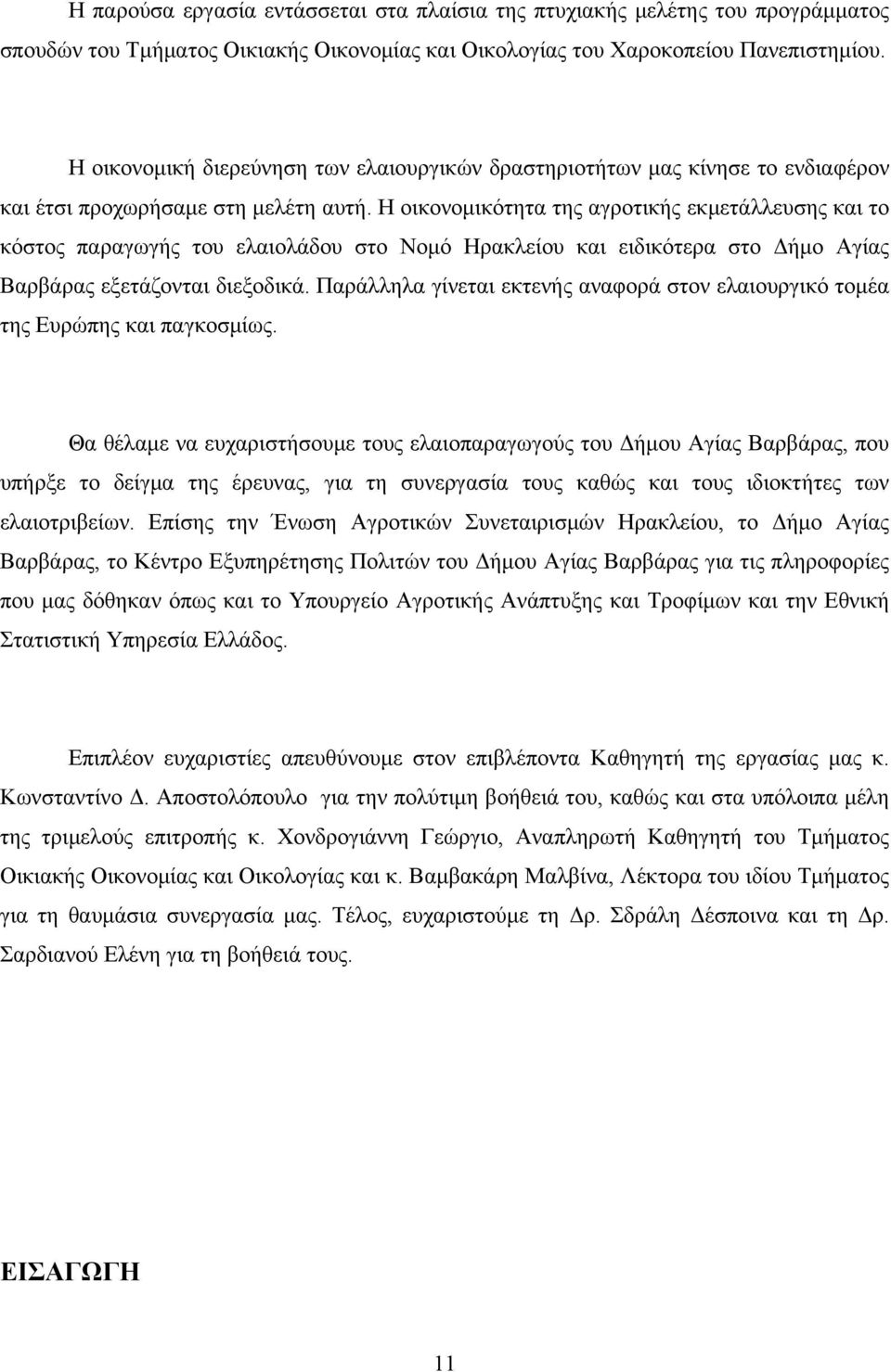 Η παρούσα εργασία εντάσσεται στα πλαίσια της πτυχιακής μελέτης του προγράμματος σπουδών του Τμήματος Οικιακής Οικονομίας και Οικολογίας του Χαροκοπείου Πανεπιστημίου.

Η οικονομική διερεύνηση των ελαιουργικών δραστηριοτήτων μας κίνησε το ενδιαφέρον και έτσι προχωρήσαμε στη μελέτη αυτή. Η οικονομικότητα της αγροτικής εκμετάλλευσης και το κόστος παραγωγής του ελαιολάδου στο Νομό Ηρακλείου και ειδικότερα στο Δήμο Αγίας Βαρβάρας εξετάζονται διεξοδικά. Παράλληλα γίνεται εκτενής αναφορά στον ελαιουργικό τομέα της Ευρώπης και παγκοσμίως.

Θα θέλαμε να ευχαριστήσουμε τους ελαιοπαραγωγούς του Δήμου Αγίας Βαρβάρας, που υπήρξε το δείγμα της έρευνας, για τη συνεργασία τους καθώς και τους ιδιοκτήτες των ελαιοτριβείων. Επίσης την Ένωση Αγροτικών Συνεταιρισμών Ηρακλείου, το Δήμο Αγίας Βαρβάρας, το Κέντρο Εξυπηρέτησης Πολιτών του Δήμου Αγίας Βαρβάρας για τις πληροφορίες που μας δόθηκαν όπως και το Υπουργείο Αγροτικής Ανάπτυξης και Τροφίμων και την Εθνική Στατιστική Υπηρεσία Ελλάδος.

Επιπλέον ευχαριστίες απευθύνουμε στον επιβλέποντα Καθηγητή της εργασίας μας κ. Κωνσταντίνο Δ. Αποστολόπουλο για την πολύτιμη βοήθειά του, καθώς και στα υπόλοιπα μέλη της τριμελούς επιτροπής κ. Χονδρογιάννη Γεώργιο, Αναπληρωτή Καθηγητή του Τμήματος Οικιακής Οικονομίας και Οικολογίας και κ. Βαμβακάρη Μαλβίνα, Λέκτορα του ιδίου Τμήματος για τη θαυμάσια συνεργασία μας. Τέλος, ευχαριστούμε τη Δρ. Σδράλη Δέσποινα και τη Δρ. Σαρδιανού Ελένη για τη βοήθειά τους.

ΕΙΣΑΓΩΓΗ

11